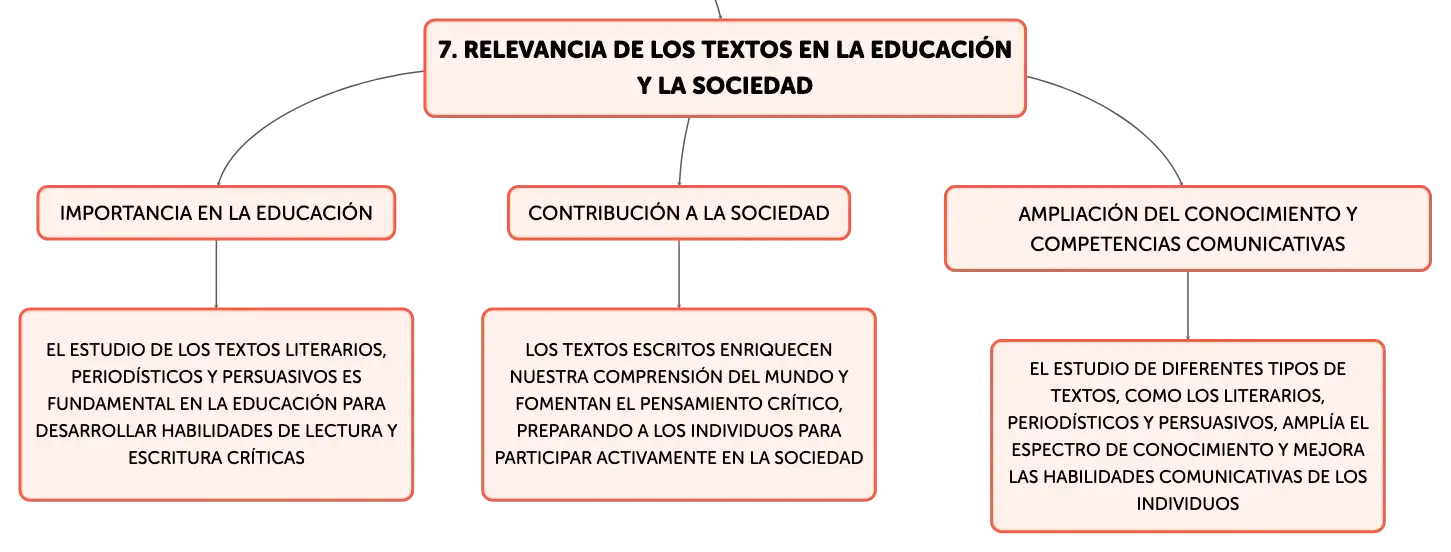 7. RELEVANCIA DE LOS TEXTOS EN LA EDUCACIÓN Y LA SOCIEDAD

IMPORTANCIA EN LA EDUCACIÓN

EL ESTUDIO DE LOS TEXTOS LITERARIOS, PERIODÍSTICOS Y PERSUASIVOS ES FUNDAMENTAL EN LA EDUCACIÓN PARA DESARROLLAR HABILIDADES DE LECTURA Y ESCRITURA CRÍTICAS

CONTRIBUCIÓN A LA SOCIEDAD

LOS TEXTOS ESCRITOS ENRIQUECEN NUESTRA COMPRENSIÓN DEL MUNDO Y FOMENTAN EL PENSAMIENTO CRÍTICO, PREPARANDO A LOS INDIVIDUOS PARA PARTICIPAR ACTIVAMENTE EN LA SOCIEDAD

AMPLIACIÓN DEL CONOCIMIENTO Y COMPETENCIAS COMUNICATIVAS

EL ESTUDIO DE DIFERENTES TIPOS DE TEXTOS, COMO LOS LITERARIOS, PERIODÍSTICOS Y PERSUASIVOS, AMPLÍA EL ESPECTRO DE CONOCIMIENTO Y MEJORA LAS HABILIDADES COMUNICATIVAS DE LOS INDIVIDUOS